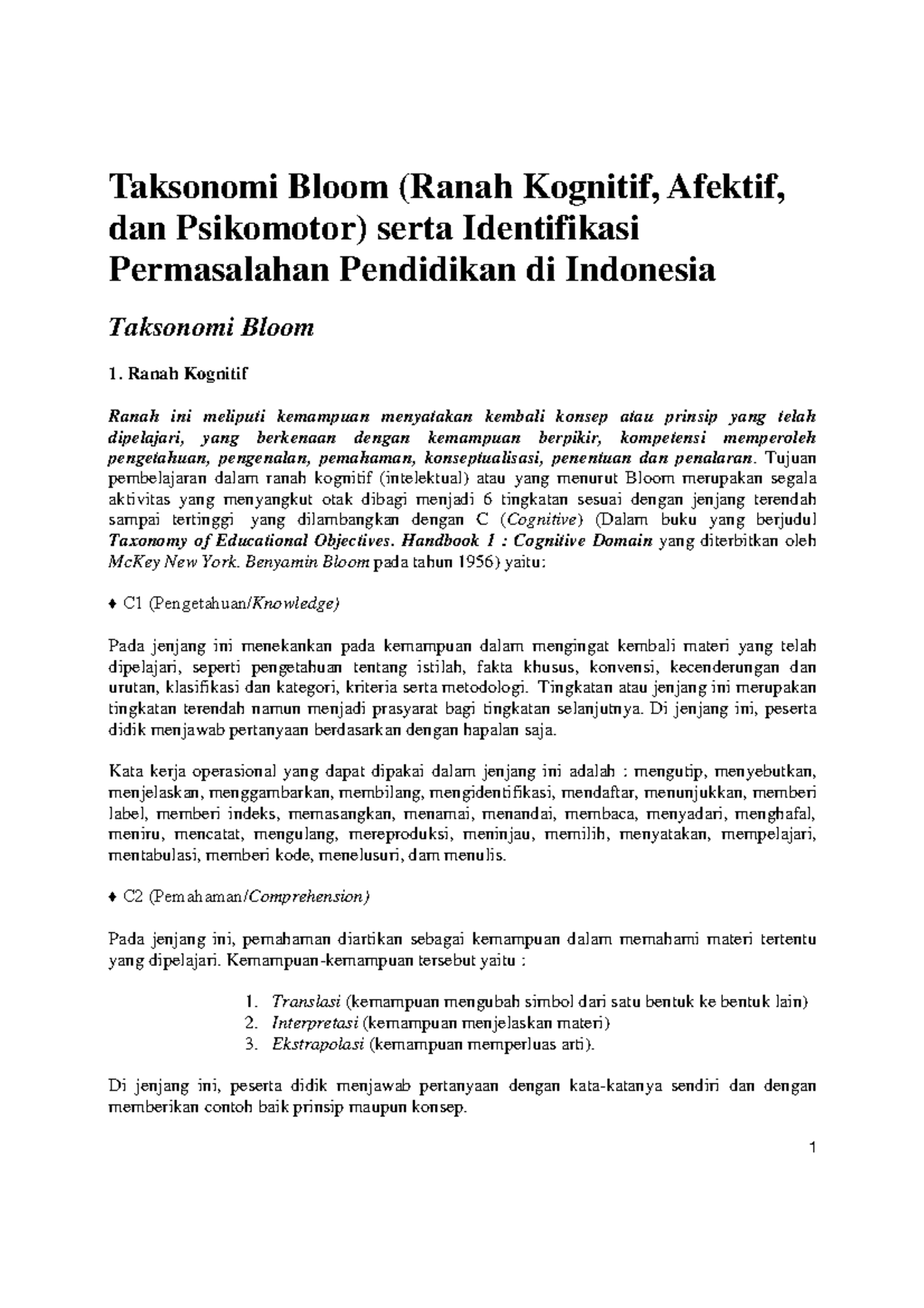 Taksonomi Bloom (Ranah Kognitif, Afektif, dan Psikomotor) serta Identifikasi Permasalahan Pendidikan di Indonesia

Taksonomi Bloom

1. Ranah Kognitif

Ranah ini meliputi kemampuan menyatakan kembali konsep atau prinsip yang telah dipelajari, yang berkenaan dengan kemampuan berpikir, kompetensi memperoleh pengetahuan, pengenalan, pemahaman, konseptualisasi, penentuan dan penalaran. Tujuan pembelajaran dalam ranah kognitif (intelektual) atau yang menurut Bloom merupakan segala aktivitas yang menyangkut otak dibagi menjadi 6 tingkatan sesuai dengan jenjang terendah sampai tertinggi yang dilambangkan dengan C (Cognitive) (Dalam buku yang berjudul Taxonomy of Educational Objectives. Handbook 1 : Cognitive Domain yang diterbitkan oleh McKey New York. Benyamin Bloom pada tahun 1956) yaitu:

♦ C1 (Pengetahuan/Knowledge)

Pada jenjang ini menekankan pada kemampuan dalam mengingat kembali materi yang telah dipelajari, seperti pengetahuan tentang istilah, fakta khusus, konvensi, kecenderungan dan urutan, klasifikasi dan kategori, kriteria serta metodologi. Tingkatan atau jenjang ini merupakan tingkatan terendah namun menjadi prasyarat bagi tingkatan selanjutnya. Di jenjang ini, peserta didik menjawab pertanyaan berdasarkan dengan hapalan saja.

Kata kerja operasional yang dapat dipakai dalam jenjang ini adalah : mengutip, menyebutkan, menjelaskan, menggambarkan, membilang, mengidentifikasi, mendaftar, menunjukkan, memberi label, memberi indeks, memasangkan, menamai, menandai, membaca, menyadari, menghafal, meniru, mencatat, mengulang, mereproduksi, meninjau, memilih, menyatakan, mempelajari, mentabulasi, memberi kode, menelusuri, dam menulis.

♦ C2 (Pemahaman/Comprehension)

Pada jenjang ini, pemahaman diartikan sebagai kemampuan dalam memahami materi tertentu yang dipelajari. Kemampuan-kemampuan tersebut yaitu :

1. Translasi (kemampuan mengubah simbol dari satu bentuk ke bentuk lain)
2. Interpretasi (kemampuan menjelaskan materi)
3. Ekstrapolasi (kemampuan memperluas arti).

Di jenjang ini, peserta didik menjawab pertanyaan dengan kata-katanya sendiri dan dengan memberikan contoh baik prinsip maupun konsep.

1